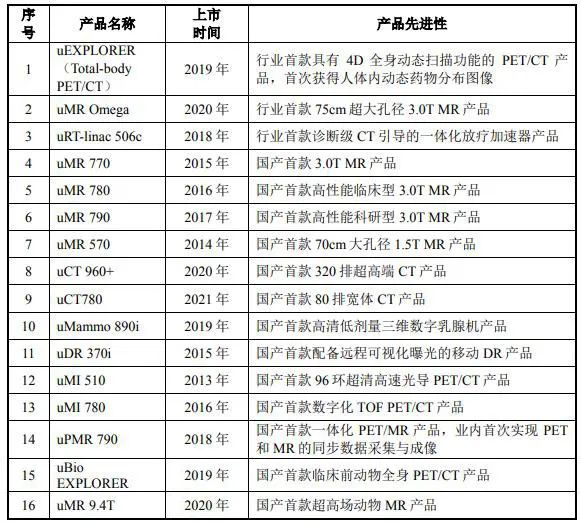 | 序号 | 产品名称 | 上市时间 | 产品先进性 |
|---|---|---|---|
| 1 | uEXPLORER（Total-body PET/CT） | 2019年 | 行业首款具有4D全身动态扫描功能的PET/CT产品，首次获得人体内动态药物分布图像 |
| 2 | uMR Omega | 2020年 | 行业首款75cm超大孔径3.0T MR产品 |
| 3 | uRT-linac 506c | 2018年 | 行业首款诊断级CT引导的一体化放疗加速器产品 |
| 4 | uMR 770 | 2015年 | 国产首款3.0T MR产品 |
| 5 | uMR 780 | 2016年 | 国产首款高性能临床型3.0T MR产品 |
| 6 | uMR 790 | 2017年 | 国产首款高性能科研型3.0T MR产品 |
| 7 | uMR 570 | 2014年 | 国产首款70cm大孔径1.5T MR产品 |
| 8 | uCT 960+ | 2020年 | 国产首款320排超高端CT产品 |
| 9 | uCT780 | 2021年 | 国产首款80排宽体CT产品 |
| 10 | uMammo 890i | 2019年 | 国产首款高清低剂量三维数字乳腺机产品 |
| 11 | uDR 370i | 2015年 | 国产首款配备远程可视化曝光的移动DR产品 |
| 12 | uMI 510 | 2013年 | 国产首款96环超清高速光导PET/CT产品 |
| 13 | uMI 780 | 2016年 | 国产首款数字化TOF PET/CT产品 |
| 14 | uPMR 790 | 2018年 | 国产首款一体化PET/MR产品，业内首次实现PET和MR的同步数据采集与成像 |
| 15 | uBio EXPLORER | 2019年 | 国产首款临床前动物全身PET/CT产品 |
| 16 | uMR 9.4T | 2020年 | 国产首款超高场动物MR产品 |